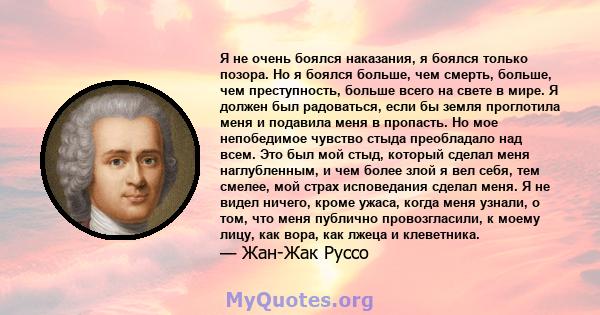 Я не очень боялся наказания, я боялся только позора. Но я боялся больше, чем смерть, больше, чем преступность, больше всего на свете в мире. Я должен был радоваться, если бы земля проглотила меня и подавила меня в пропасть. Но мое непобедимое чувство стыда преобладало над всем. Это был мой стыд, который сделал меня наглубленным, и чем более злой я вел себя, тем смелее, мой страх исповедания сделал меня. Я не видел ничего, кроме ужаса, когда меня узнали, о том, что меня публично провозгласили, к моему лицу, как вора, как лжеца и клеветника.
— Жан-Жак Руссо

MyQuotes.org